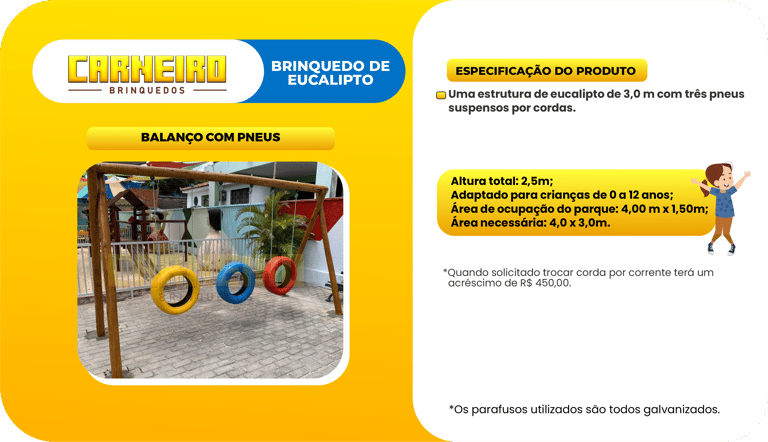 CARNEIRO
BRINQUEDOS

BRINQUEDO DE EUCALIPTO

BALANÇO COM PNEUS

ESPECIFICAÇÃO DO PRODUTO

Uma estrutura de eucalipto de 3,0 m com três pneus suspensos por cordas.

Altura total: 2,5m;
Adaptado para crianças de 0 a 12 anos;
Área de ocupação do parque: 4,00 m x 1,50m;
Área necessária: 4,0 x 3,0m.

*Quando solicitado trocar corda por corrente terá um acréscimo de R$ 450,00.

*Os parafusos utilizados são todos galvanizados.